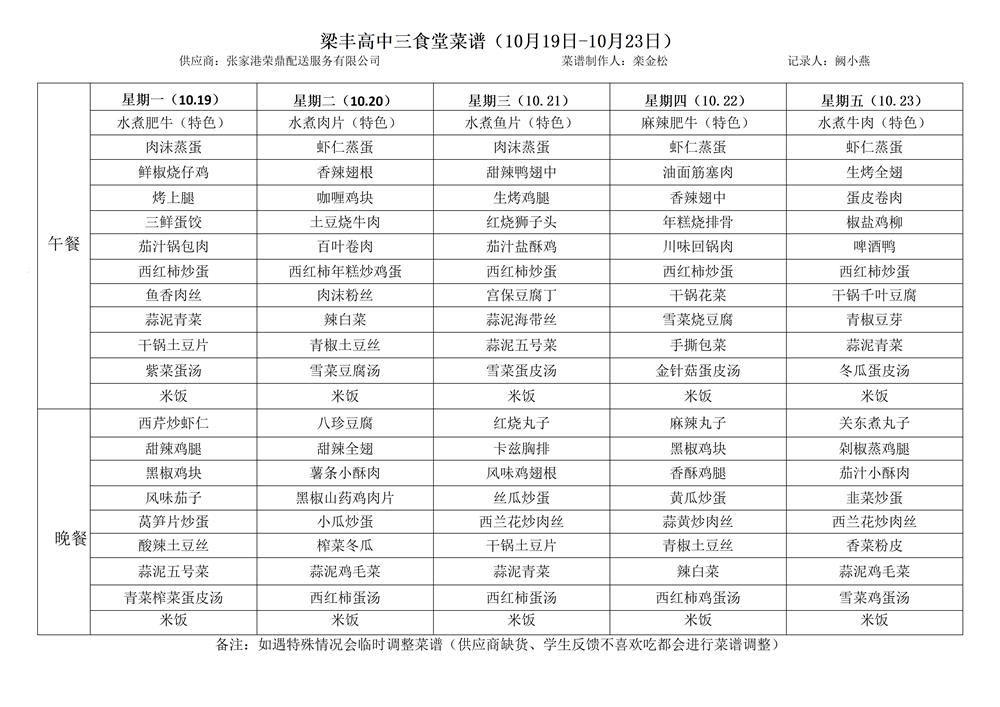 梁丰高中三食堂菜谱（10月19日-10月23日）

供应商：张家港荣鼎配送服务有限公司 菜谱制作人：栾金松 记录人：阙小燕

| | 星期一（10.19） | 星期二（10.20） | 星期三（10.21） | 星期四（10.22） | 星期五（10.23） |
|---|---|---|---|---|---|
| 午餐 | 水煮肥牛（特色） | 水煮肉片（特色） | 水煮鱼片（特色） | 麻辣肥牛（特色） | 水煮牛肉（特色） |
| | 肉沫蒸蛋 | 虾仁蒸蛋 | 肉沫蒸蛋 | 虾仁蒸蛋 | 虾仁蒸蛋 |
| | 鲜椒烧仔鸡 | 香辣翅根 | 甜辣鸭翅中 | 油面筋塞肉 | 生烤全翅 |
| | 烤上腿 | 咖喱鸡块 | 生烤鸡腿 | 香辣翅中 | 蛋皮卷肉 |
| | 三鲜蛋饺 | 土豆烧牛肉 | 红烧狮子头 | 年糕烧排骨 | 椒盐鸡柳 |
| | 茄汁锅包肉 | 百叶卷肉 | 茄汁盐酥鸡 | 川味回锅肉 | 啤酒鸭 |
| | 西红柿炒蛋 | 西红柿年糕炒鸡蛋 | 西红柿炒蛋 | 西红柿炒蛋 | 西红柿炒蛋 |
| | 鱼香肉丝 | 肉沫粉丝 | 宫保豆腐丁 | 干锅花菜 | 干锅千叶豆腐 |
| | 蒜泥青菜 | 辣白菜 | 蒜泥海带丝 | 雪菜烧豆腐 | 青椒豆芽 |
| | 干锅土豆片 | 青椒土豆丝 | 蒜泥五号菜 | 手撕包菜 | 蒜泥青菜 |
| | 紫菜蛋汤 | 雪菜豆腐汤 | 雪菜蛋皮汤 | 金针菇蛋皮汤 | 冬瓜蛋皮汤 |
| | 米饭 | 米饭 | 米饭 | 米饭 | 米饭 |
| 晚餐 | 西芹炒虾仁 | 八珍豆腐 | 红烧丸子 | 麻辣丸子 | 关东煮丸子 |
| | 甜辣鸡腿 | 甜辣全翅 | 卡兹胸排 | 黑椒鸡块 | 剁椒蒸鸡腿 |
| | 黑椒鸡块 | 薯条小酥肉 | 风味鸡翅根 | 香酥鸡腿 | 茄汁小酥肉 |
| | 风味茄子 | 黑椒山药鸡肉片 | 丝瓜炒蛋 | 黄瓜炒蛋 | 韭菜炒蛋 |
| | 莴笋片炒蛋 | 小瓜炒蛋 | 西兰花炒肉丝 | 蒜黄炒肉丝 | 西兰花炒肉丝 |
| | 酸辣土豆丝 | 榨菜冬瓜 | 干锅土豆片 | 青椒土豆丝 | 香菜粉皮 |
| | 蒜泥五号菜 | 蒜泥鸡毛菜 | 蒜泥青菜 | 辣白菜 | 蒜泥鸡毛菜 |
| | 青菜榨菜蛋皮汤 | 西红柿蛋汤 | 西红柿蛋汤 | 西红柿鸡蛋汤 | 雪菜鸡蛋汤 |
| | 米饭 | 米饭 | 米饭 | 米饭 | 米饭 |

备注：如遇特殊情况会临时调整菜谱（供应商缺货、学生反馈不喜欢吃都会进行菜谱调整）